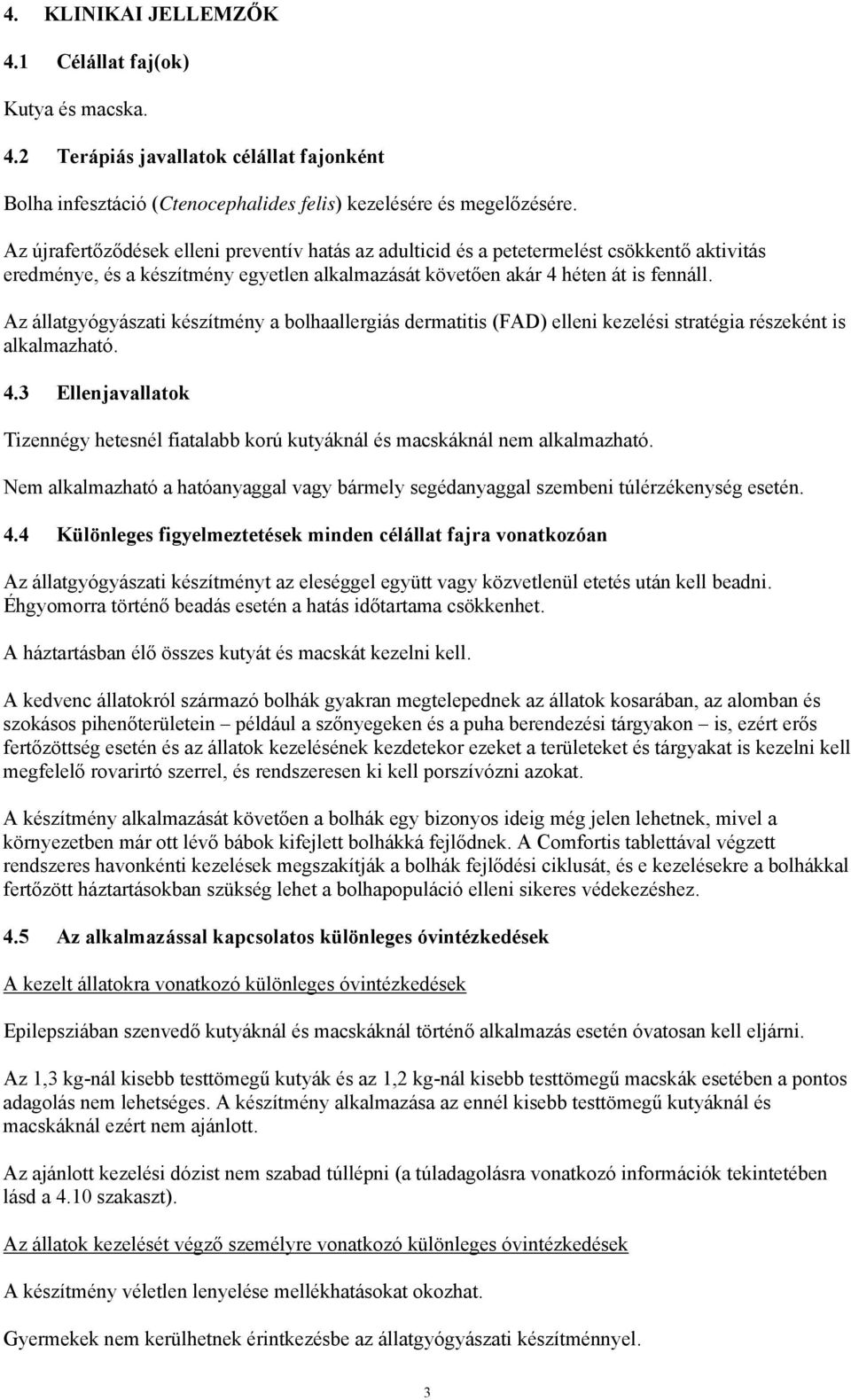 4. KLINIKAI JELLEMZŐK

4.1 Célállat faj(ok)

Kutya és macska.

4.2 Terápiás javallatok célállat fajonként

Bolha infesztáció (Ctenocephalides felis) kezelésére és megelőzésére.

Az újrafertőződések elleni preventív hatás az adulticid és a petetermelést csökkentő aktivitás eredménye, és a készítmény egyetlen alkalmazását követően akár 4 héten át is fennáll.

Az állatgyógyászati készítmény a bolhaallergiás dermatitis (FAD) elleni kezelési stratégia részeként is alkalmazható.

4.3 Ellenjavallatok

Tizennégy hetesnél fiatalabb korú kutyáknál és macskáknál nem alkalmazható.

Nem alkalmazható a hatóanyaggal vagy bármely segédanyaggal szembeni túlérzékenység esetén.

4.4 Különleges figyelmeztetések minden célállat fajra vonatkozóan

Az állatgyógyászati készítményt az eleséggel együtt vagy közvetlenül etetés után kell beadni. Éhgyomorra történő beadás esetén a hatás időtartama csökkenhet.

A háztartásban élő összes kutyát és macskát kezelni kell.

A kedvenc állatokról származó bolhák gyakran megtelepednek az állatok kosarában, az alomban és szokásos pihenőterületein – például a szőnyegeken és a puha berendezési tárgyakon – is, ezért erős fertőzöttség esetén és az állatok kezelésének kezdetekor ezeket a területeket és tárgyakat is kezelni kell megfelelő rovarirtó szerrel, és rendszeresen ki kell porszívózni azokat.

A készítmény alkalmazását követően a bolhák egy bizonyos ideig még jelen lehetnek, mivel a környezetben már ott lévő bábok kifejlett bolhákká fejlődnek. A Comfortis tablettával végzett rendszeres havonkénti kezelések megszakítják a bolhák fejlődési ciklusát, és e kezelésekre a bolhákkal fertőzött háztartásokban szükség lehet a bolhapopuláció elleni sikeres védekezéshez.

4.5 Az alkalmazással kapcsolatos különleges óvintézkedések

A kezelt állatokra vonatkozó különleges óvintézkedések

Epilepsziában szenvedő kutyáknál és macskáknál történő alkalmazás esetén óvatosan kell eljárni.

Az 1,3 kg-nál kisebb testtömegű kutyák és az 1,2 kg-nál kisebb testtömegű macskák esetében a pontos adagolás nem lehetséges. A készítmény alkalmazása az ennél kisebb testtömegű kutyáknál és macskáknál ezért nem ajánlott.

Az ajánlott kezelési dózist nem szabad túllépni (a túladagolásra vonatkozó információk tekintetében lásd a 4.10 szakaszt).

Az állatok kezelését végző személyre vonatkozó különleges óvintézkedések

A készítmény véletlen lenyelése mellékhatásokat okozhat.

Gyermekek nem kerülhetnek érintkezésbe az állatgyógyászati készítménnyel.

3